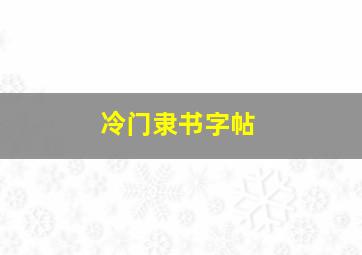 冷门隶书字帖